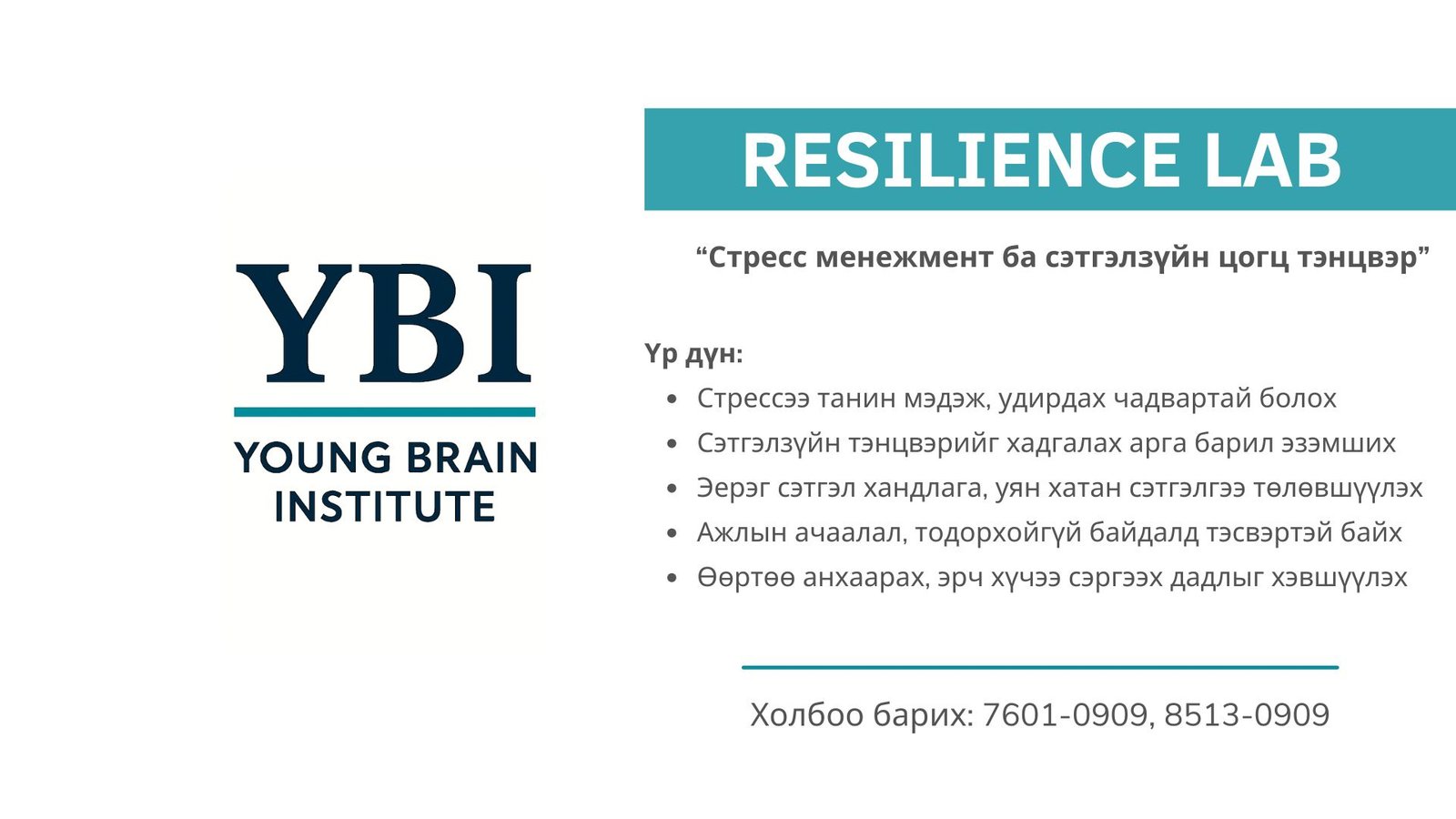 YBI

YOUNG BRAIN
INSTITUTE

RESILIENCE LAB

"Стресс менежмент ба сэтгэлзүйн цогц тэнцвэр"

Үр дүн:

• Стрессээ танин мэдэж, удирдах чадвартай болох
• Сэтгэлзүйн тэнцвэрийг хадгалах арга барил эзэмших
• Эерэг сэтгэл хандлага, уян хатан сэтгэлгээ төлөвшүүлэх
• Ажлын ачаалал, тодорхойгүй байдалд тэсвэртэй байх
• Өөртөө анхаарах, эрч хүчээ сэргээх дадлыг хэвшүүлэх

Холбоо барих: 7601-0909, 8513-0909